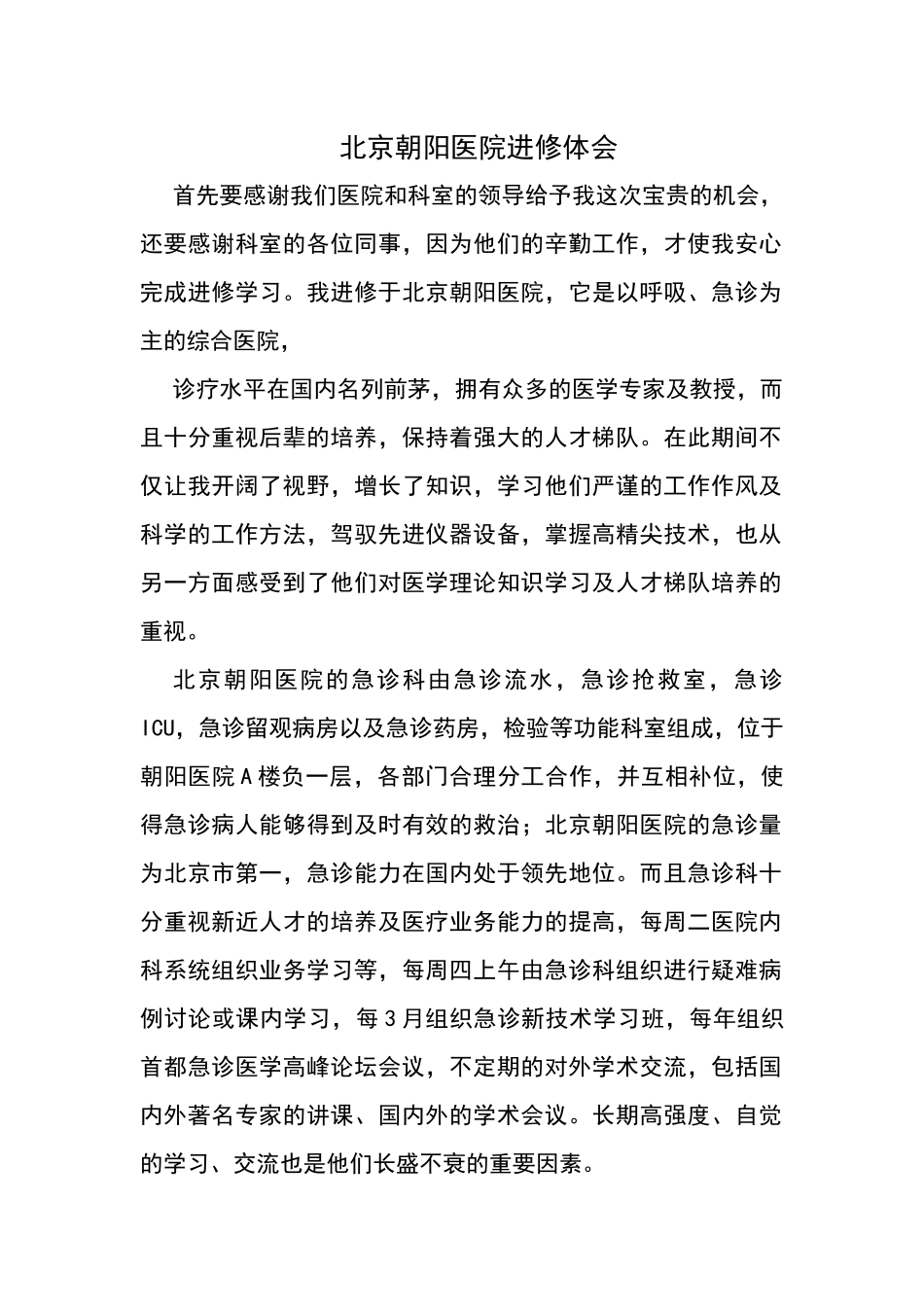 北京朝阳医院进修体会

首先要感谢我们医院和科室的领导给予我这次宝贵的机会，还要感谢科室的各位同事，因为他们的辛勤工作，才使我安心完成进修学习。我进修于北京朝阳医院，它是以呼吸、急诊为主的综合医院，

诊疗水平在国内名列前茅，拥有众多的医学专家及教授，而且十分重视后辈的培养，保持着强大的人才梯队。在此期间不仅让我开阔了视野，增长了知识，学习他们严谨的工作作风及科学的工作方法，驾驭先进仪器设备，掌握高精尖技术，也从另一方面感受到了他们对医学理论知识学习及人才梯队培养的重视。

北京朝阳医院的急诊科由急诊流水，急诊抢救室，急诊ICU，急诊留观病房以及急诊药房，检验等功能科室组成，位于朝阳医院A楼负一层，各部门合理分工合作，并互相补位，使得急诊病人能够得到及时有效的救治；北京朝阳医院的急诊量为北京市第一，急诊能力在国内处于领先地位。而且急诊科十分重视新近人才的培养及医疗业务能力的提高，每周二医院内科系统组织业务学习等，每周四上午由急诊科组织进行疑难病例讨论或课内学习，每3月组织急诊新技术学习班，每年组织首都急诊医学高峰论坛会议，不定期的对外学术交流，包括国内外著名专家的讲课、国内外的学术会议。长期高强度、自觉的学习、交流也是他们长盛不衰的重要因素。